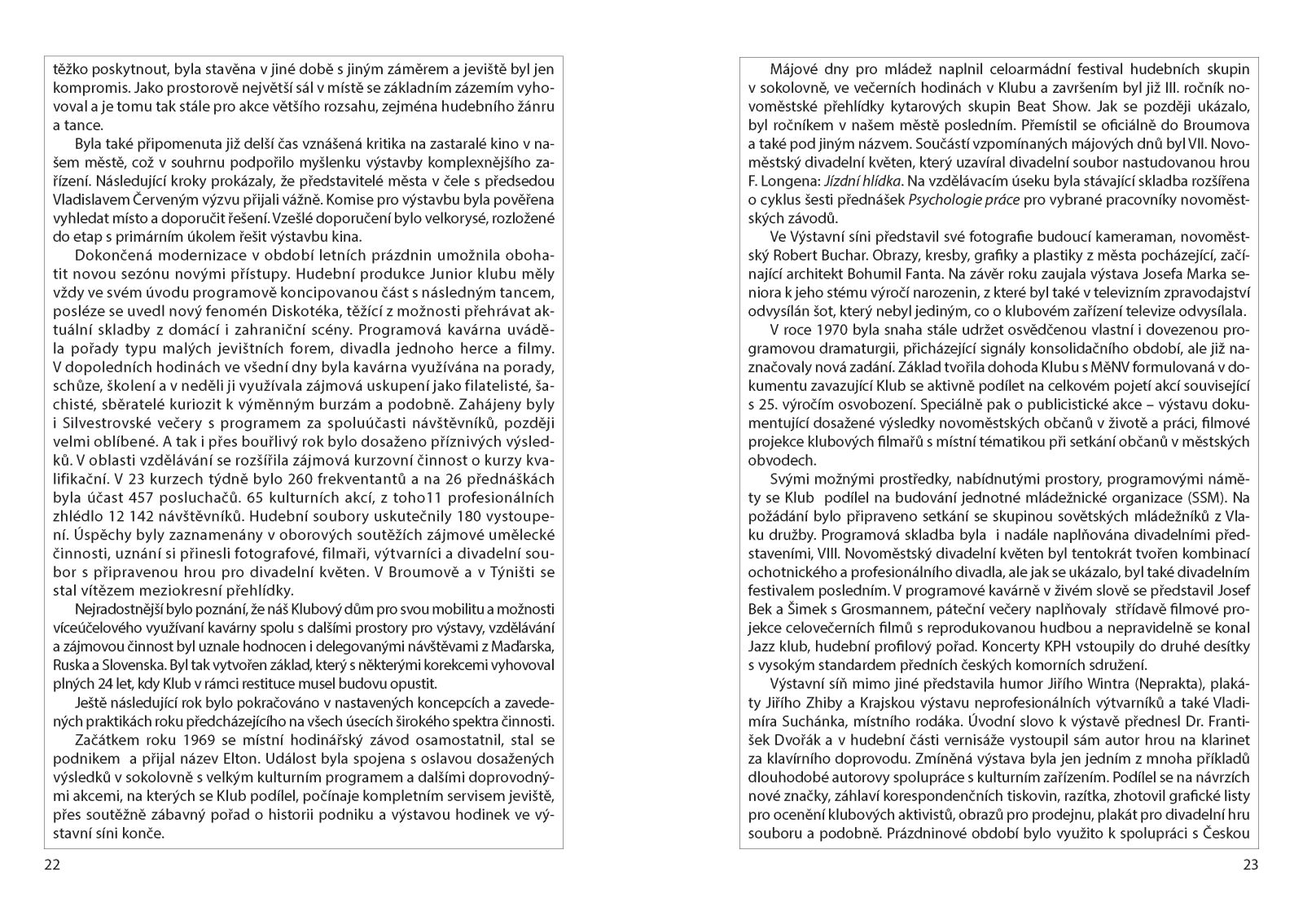 těžko poskytnout, byla stavěna v jiné době s jiným záměrem a jeviště byl jen kompromis. Jako prostorově největší sál v místě se základním zázemím vyhovoval a je tomu tak stále pro akce většího rozsahu, zejména hudebního žánru a tance.

Byla také připomenuta již delší čas vznášená kritika na zastaralé kino v našem městě, což v souhrnu podpořilo myšlenku výstavby komplexnějšího zařízení. Následující kroky prokázaly, že představitelé města v čele s předsedou Vladislavem Červeným výzvu přijali vážně. Komise pro výstavbu byla pověřena vyhledat místo a doporučit řešení. Vzešlé doporučení bylo velkorysé, rozložené do etap s primárním úkolem řešit výstavbu kina.

Dokončená modernizace v období letních prázdnin umožnila obohatit novou sezónu novými přístupy. Hudební produkce Junior klubu měly vždy ve svém úvodu programově koncipovanou část s následným tancem, posléze se uvedl nový fenomén Diskotéka, těžící z možnosti přehrávat aktuální skladby z domácí i zahraniční scény. Programová kavárna uváděla pořady typu malých jevištních forem, divadla jednoho herce a filmy. V dopoledních hodinách ve všední dny byla kavárna využívána na porady, schůze, školení a v neděli ji využívala zájmová uskupení jako filatelisté, šachisté, sběratelé kuriozit k výměnným burzám a podobně. Zahájeny byly i Silvestrovské večery s programem za spoluúčasti návštěvníků, později velmi oblíbené. A tak i přes bouřlivý rok bylo dosaženo příznivých výsledků. V oblasti vzdělávání se rozšířila zájmová kurzovní činnost o kurzy kvalifikační. V 23 kurzech týdně bylo 260 frekventantů a na 26 přednáškách byla účast 457 posluchačů. 65 kulturních akcí, z toho11 profesionálních zhlédlo 12 142 návštěvníků. Hudební soubory uskutečnily 180 vystoupení. Úspěchy byly zaznamenány v oborových soutěžích zájmové umělecké činnosti, uznání si přinesli fotografové, filmaři, výtvarníci a divadelní soubor s připravenou hrou pro divadelní květen. V Broumově a v Týništi se stal vítězem meziokresní přehlídky.

Nejradostnější bylo poznání, že náš Klubový dům pro svou mobilitu a možnosti víceúčelového využívaní kavárny spolu s dalšími prostory pro výstavy, vzdělávání a zájmovou činnost byl uznale hodnocen i delegovanými návštěvami z Maďarska, Ruska a Slovenska. Byl tak vytvořen základ, který s některými korekcemi vyhovoval plných 24 let, kdy Klub v rámci restituce musel budovu opustit.

Ještě následující rok bylo pokračováno v nastavených koncepcích a zavedených praktikách roku předcházejícího na všech úsecích širokého spektra činnosti.

Začátkem roku 1969 se místní hodinářský závod osamostatnil, stal se podnikem a přijal název Elton. Událost byla spojena s oslavou dosažených výsledků v sokolovně s velkým kulturním programem a dalšími doprovodnými akcemi, na kterých se Klub podílel, počínaje kompletním servisem jeviště, přes soutěžně zábavný pořad o historii podniku a výstavou hodinek ve výstavní síni konče.

22

Májové dny pro mládež naplnil celoarmádní festival hudebních skupin v sokolovně, ve večerních hodinách v Klubu a završením byl již III. ročník novoměstské přehlídky kytarových skupin Beat Show. Jak se později ukázalo, byl ročníkem v našem městě posledním. Přemístil se oficiálně do Broumova a také pod jiným názvem. Součástí vzpomínaných májových dnů byl VII. Novoměstský divadelní květen, který uzavíral divadelní soubor nastudovanou hrou F. Longena: Jízdní hlídka. Na vzdělávacím úseku byla stávající skladba rozšířena o cyklus šesti přednášek Psychologie práce pro vybrané pracovníky novoměstských závodů.

Ve Výstavní síni představil své fotografie budoucí kameraman, novoměstský Robert Buchar. Obrazy, kresby, grafiky a plastiky z města pocházející, začínající architekt Bohumil Fanta. Na závěr roku zaujala výstava Josefa Marka seniora k jeho stému výročí narozenin, z které byl také v televizním zpravodajství odvysílán šot, který nebyl jediným, co o klubovém zařízení televize odvysílala.

V roce 1970 byla snaha stále udržet osvědčenou vlastní i dovezenou programovou dramaturgii, přicházející signály konsolidačního období, ale již naznačovaly nová zadání. Základ tvořila dohoda Klubu s MěNV formulovaná v dokumentu zavazující Klub se aktivně podílet na celkovém pojetí akcí související s 25. výročím osvobození. Speciálně pak o publicistické akce – výstavu dokumentující dosažené výsledky novoměstských občanů v životě a práci, filmové projekce klubových filmařů s místní tématikou při setkání občanů v městských obvodech.

Svými možnými prostředky, nabídnutými prostory, programovými náměty se Klub podílel na budování jednotné mládežnické organizace (SSM). Na požádání bylo připraveno setkání se skupinou sovětských mládežníků z Vlaku družby. Programová skladba byla i nadále naplňována divadelními představeními, VIII. Novoměstský divadelní květen byl tentokrát tvořen kombinací ochotnického a profesionálního divadla, ale jak se ukázalo, byl také divadelním festivalem posledním. V programové kavárně v živém slově se představil Josef Bek a Šimek s Grosmannem, páteční večery naplňovaly střídavě filmové projekce celovečerních filmů s reprodukovanou hudbou a nepravidelně se konal Jazz klub, hudební profilový pořad. Koncerty KPH vstoupily do druhé desítky s vysokým standardem předních českých komorních sdružení.

Výstavní síň mimo jiné představila humor Jiřího Wintra (Neprakta), plakáty Jiřího Zhiby a Krajskou výstavu neprofesionálních výtvarníků a také Vladimíra Suchánka, místního rodáka. Úvodní slovo k výstavě přednesl Dr. František Dvořák a v hudební části vernisáže vystoupil sám autor hrou na klarinet za klavírního doprovodu. Zmíněná výstava byla jen jedním z mnoha příkladů dlouhodobé autorovy spolupráce s kulturním zařízením. Podílel se na návrzích nové značky, záhlaví korespondenčních tiskovin, razítka, zhotovil grafické listy pro ocenění klubových aktivistů, obrazů pro prodejnu, plakát pro divadelní hru souboru a podobně. Prázdninové období bylo využito k spolupráci s Českou

23